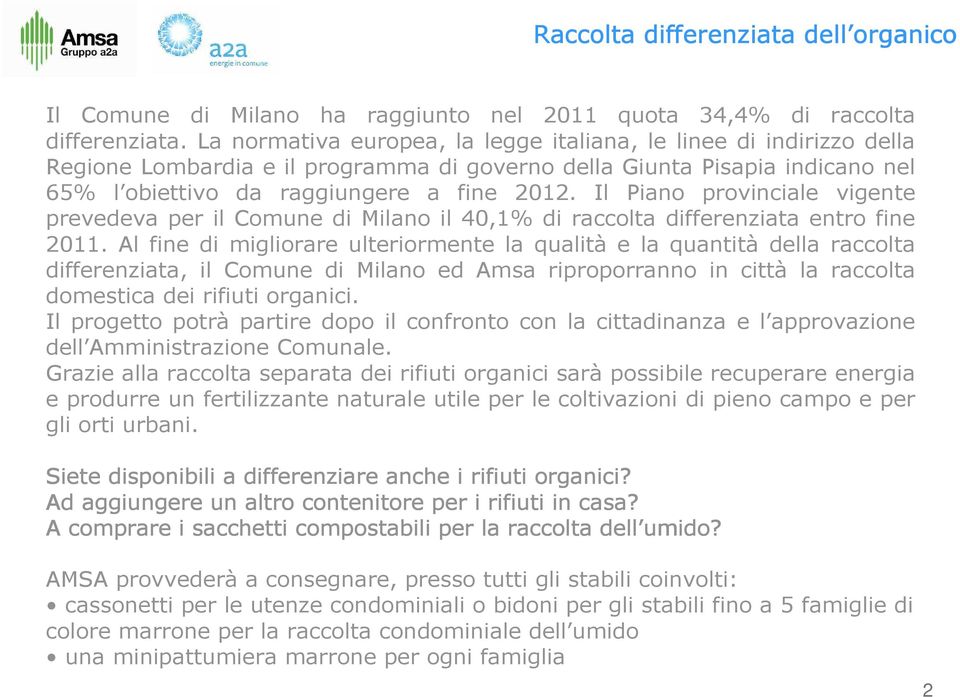 Amsa
Gruppo a2a

a2a
energie in comune

Raccolta differenziata dell'organico

Il Comune di Milano ha raggiunto nel 2011 quota 34,4% di raccolta differenziata. La normativa europea, la legge italiana, le linee di indirizzo della Regione Lombardia e il programma di governo della Giunta Pisapia indicano nel 65% l'obiettivo da raggiungere a fine 2012. Il Piano provinciale vigente prevedeva per il Comune di Milano il 40,1% di raccolta differenziata entro fine 2011. Al fine di migliorare ulteriormente la qualità e la quantità della raccolta differenziata, il Comune di Milano ed Amsa riproporranno in città la raccolta domestica dei rifiuti organici.
Il progetto potrà partire dopo il confronto con la cittadinanza e l'approvazione dell'Amministrazione Comunale.
Grazie alla raccolta separata dei rifiuti organici sarà possibile recuperare energia e produrre un fertilizzante naturale utile per le coltivazioni di pieno campo e per gli orti urbani.

Siete disponibili a differenziare anche i rifiuti organici?
Ad aggiungere un altro contenitore per i rifiuti in casa?
A comprare i sacchetti compostabili per la raccolta dell'umido?

AMSA provvederà a consegnare, presso tutti gli stabili coinvolti:
• cassonetti per le utenze condominiali o bidoni per gli stabili fino a 5 famiglie di colore marrone per la raccolta condominiale dell'umido
• una minipattumiera marrone per ogni famiglia

2